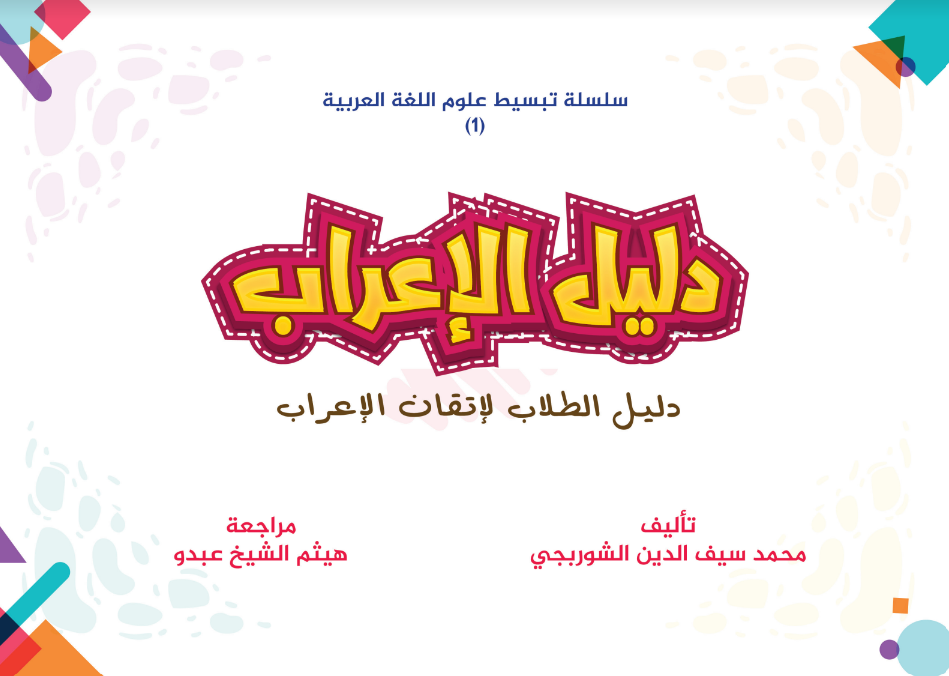 سلسلة تبسيط علوم اللغة العربية
(1)

دليل الإعراب

دليل الطلاب لإتقان الإعراب

تأليف
محمد سيف الدين الشوربجي

مراجعة
هيثم الشيخ عبدو